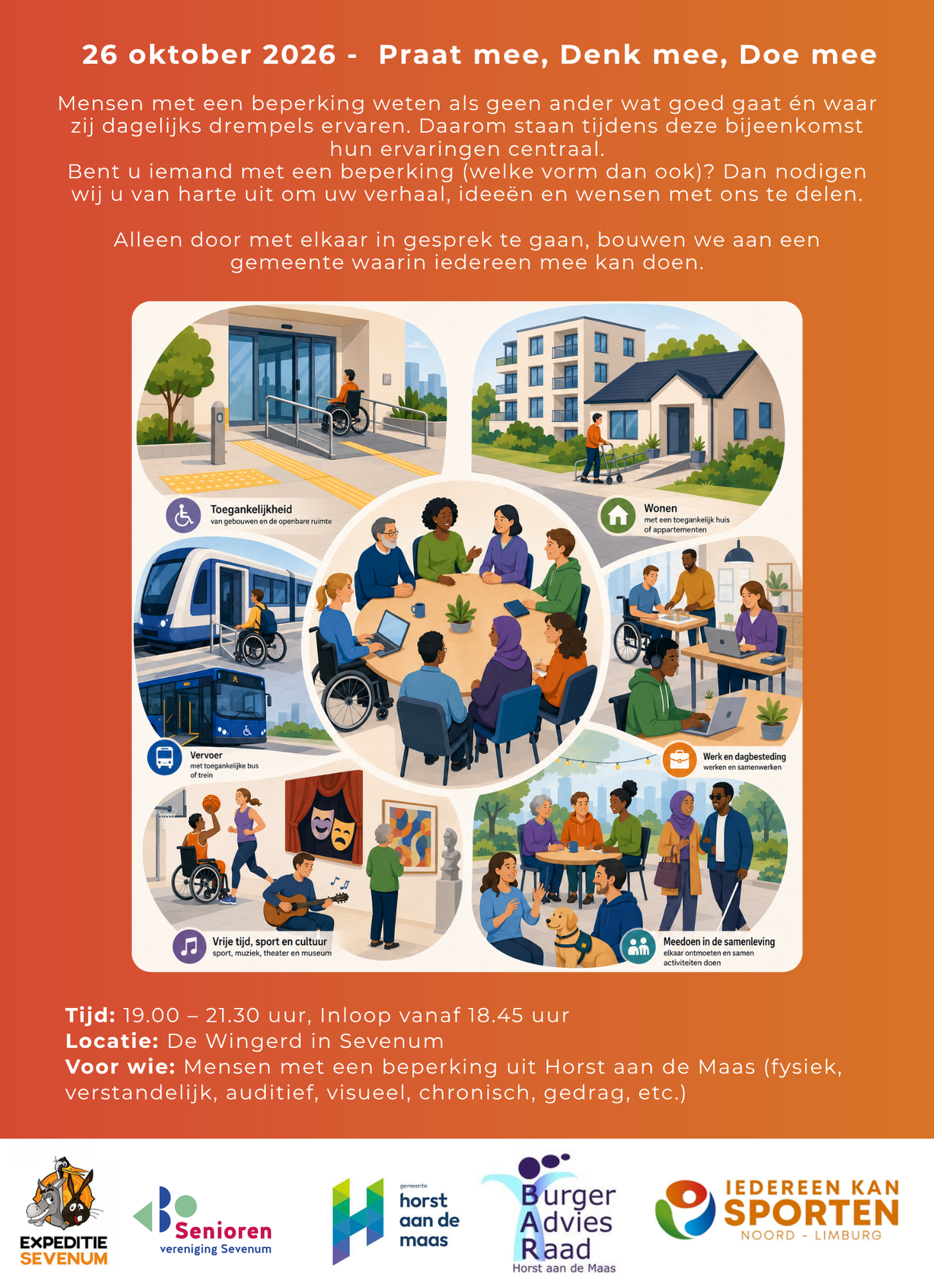 26 oktober 2026 - Praat mee, Denk mee, Doe mee

Mensen met een beperking weten als geen ander wat goed gaat én waar zij dagelijks drempels ervaren. Daarom staan tijdens deze bijeenkomst hun ervaringen centraal.
Bent u iemand met een beperking (welke vorm dan ook)? Dan nodigen wij u van harte uit om uw verhaal, ideeën en wensen met ons te delen.

Alleen door met elkaar in gesprek te gaan, bouwen we aan een gemeente waarin iedereen mee kan doen.

Toegankelijkheid
van gebouwen en de openbare ruimte

Wonen
met een toegankelijk huis of appartementen

Vervoer
met toegankelijke bus of trein

Werk en dagbesteding
werken en samenwerken

Vrije tijd, sport en cultuur
sport, muziek, theater en museum

Meedoen in de samenleving
elkaar ontmoeten en samen activiteiten doen

Tijd: 19.00 – 21.30 uur, Inloop vanaf 18.45 uur
Locatie: De Wingerd in Sevenum
Voor wie: Mensen met een beperking uit Horst aan de Maas (fysiek, verstandelijk, auditief, visueel, chronisch, gedrag, etc.)

EXPEDITIE SEVENUM

Senioren vereniging Sevenum

gemeente horst aan de maas

Burger Advies Raad Horst aan de Maas

IEDEREEN KAN SPORTEN NOORD - LIMBURG